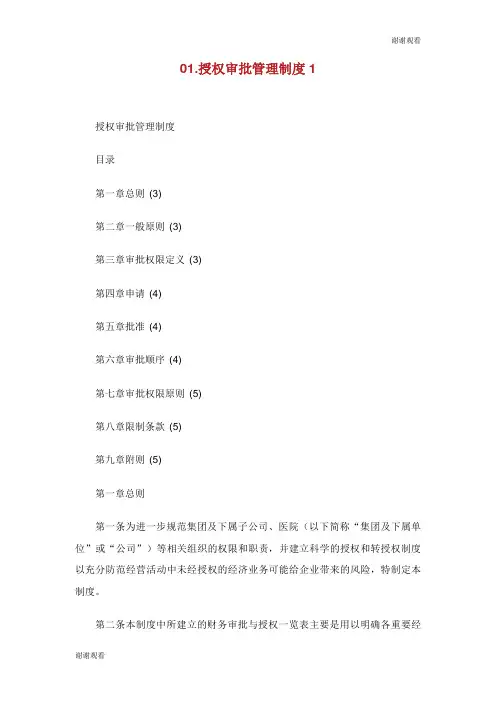 谢谢观看

01.授权审批管理制度 1

授权审批管理制度

目录

第一章总则 (3)

第二章一般原则 (3)

第三章审批权限定义 (3)

第四章申请 (4)

第五章批准 (4)

第六章审批顺序 (4)

第七章审批权限原则 (5)

第八章限制条款 (5)

第九章附则 (5)

第一章总则

第一条为进一步规范集团及下属子公司、医院（以下简称“集团及下属单位”或“公司”）等相关组织的权限和职责，并建立科学的授权和转授权制度以充分防范经营活动中未经授权的经济业务可能给企业带来的风险，特制定本制度。

第二条本制度中所建立的财务审批与授权一览表主要是用以明确各重要经

谢谢观看